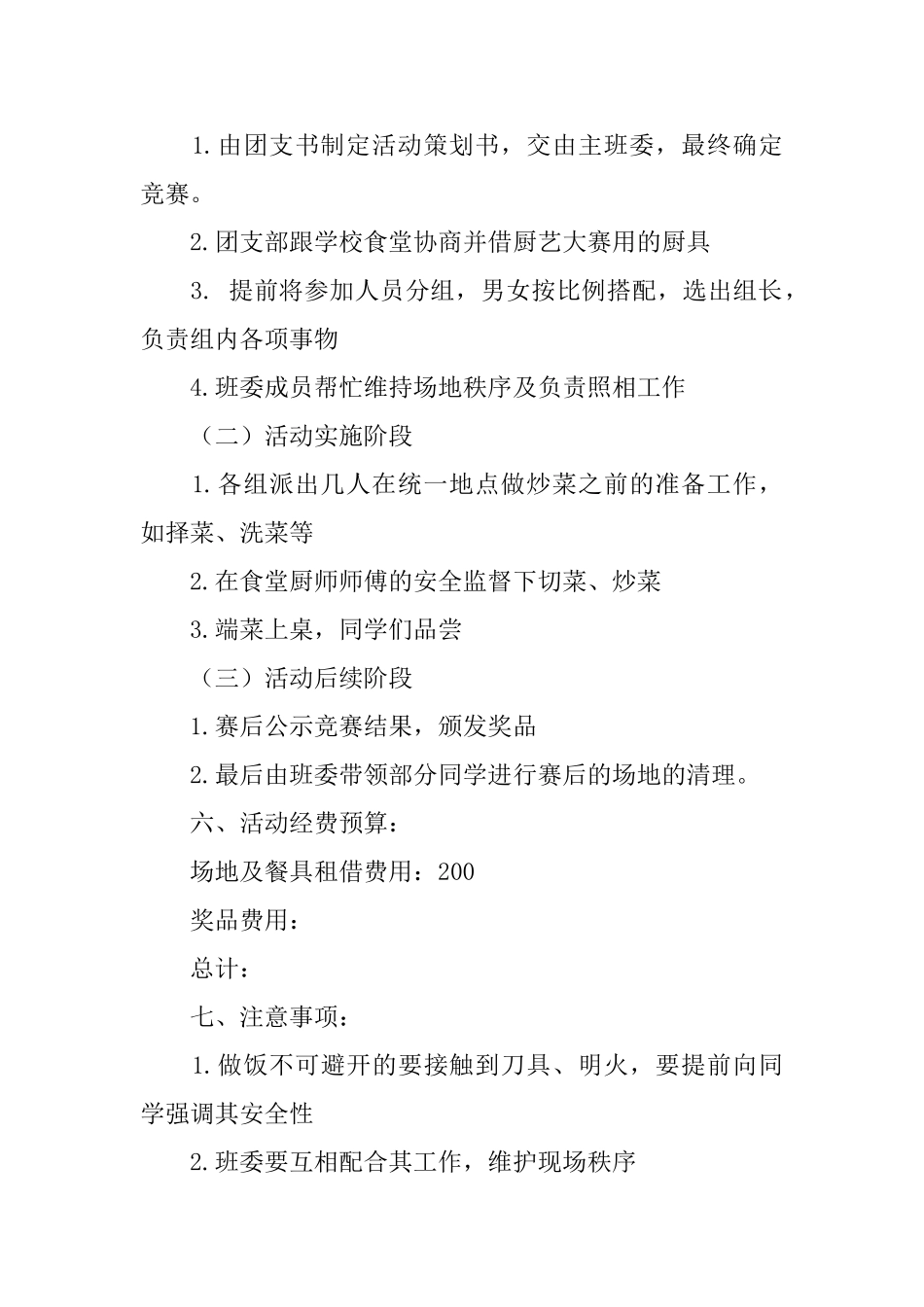 1.由团支书制定活动策划书，交由主班委，最终确定竞赛。

2.团支部跟学校食堂协商并借厨艺大赛用的厨具

3. 提前将参加人员分组，男女按比例搭配，选出组长，负责组内各项事物

4.班委成员帮忙维持场地秩序及负责照相工作

（二）活动实施阶段

1.各组派出几人在统一地点做炒菜之前的准备工作，如择菜、洗菜等

2.在食堂厨师师傅的安全监督下切菜、炒菜

3.端菜上桌，同学们品尝

（三）活动后续阶段

1.赛后公示竞赛结果，颁发奖品

2.最后由班委带领部分同学进行赛后的场地的清理。

六、活动经费预算：

场地及餐具租借费用：200

奖品费用：

总计：

七、注意事项：

1.做饭不可避开的要接触到刀具、明火，要提前向同学强调其安全性

2.班委要互相配合其工作，维护现场秩序